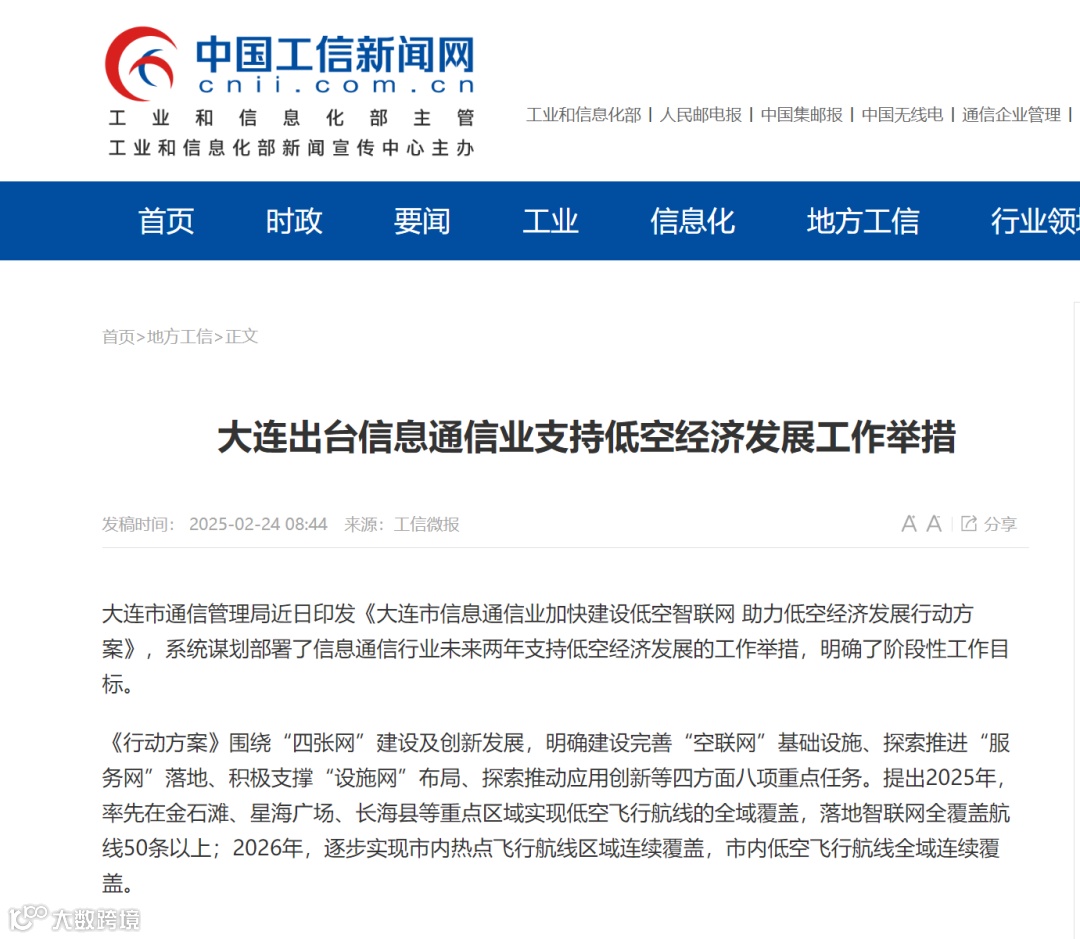 中国工信新闻网
cnii.com.cn
工业和信息化部主管
工业和信息化部新闻宣传中心主办

工业和信息化部 | 人民邮电报 | 中国集邮报 | 中国无线电 | 通信企业管理 |

首页 时政 要闻 工业 信息化 地方工信 行业领

首页>地方工信>正文

大连出台信息通信业支持低空经济发展工作举措

发稿时间： 2025-02-24 08:44 来源：工信微报

A A 分享

大连市通信管理局近日印发《大连市信息通信业加快建设低空智联网 助力低空经济发展行动方案》，系统谋划部署了信息通信行业未来两年支持低空经济发展的工作举措，明确了阶段性工作目标。

《行动方案》围绕“四张网”建设及创新发展，明确建设完善“空联网”基础设施、探索推进“服务网”落地、积极支撑“设施网”布局、探索推动应用创新等四方面八项重点任务。提出2025年，率先在金石滩、星海广场、长海县等重点区域实现低空飞行航线的全域覆盖，落地智联网全覆盖航线50条以上；2026年，逐步实现市内热点飞行航线区域连续覆盖，市内低空飞行航线全域连续覆盖。

大数跨境